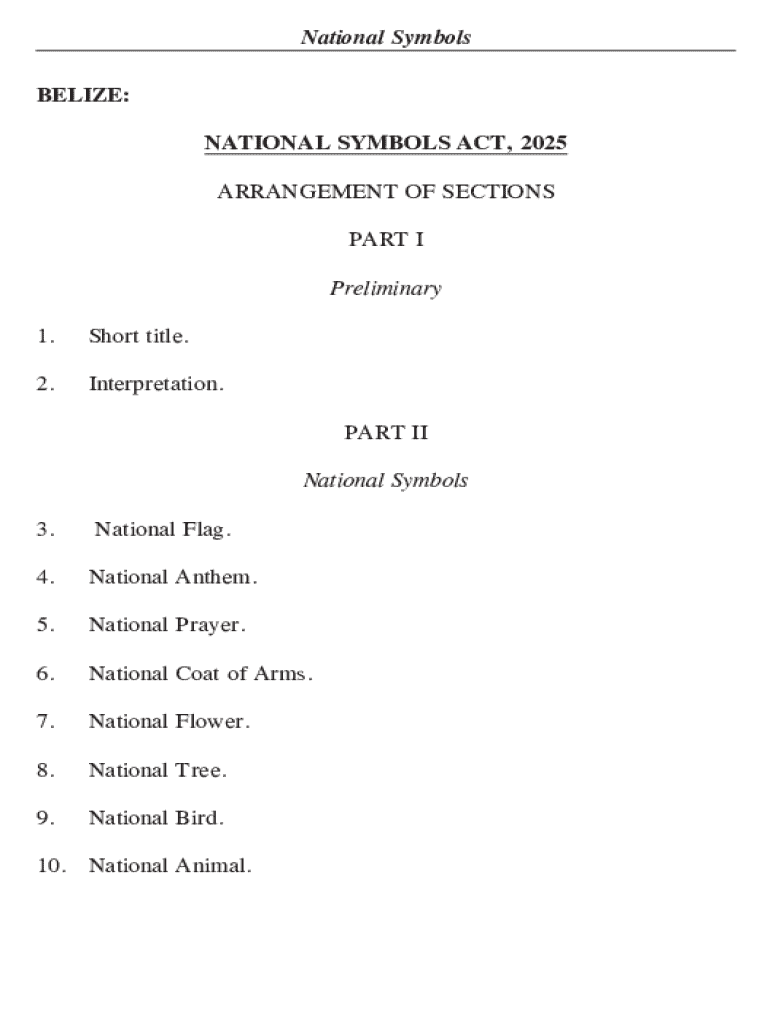 National Symbols

BELIZE:

NATIONAL SYMBOLS ACT, 2025

ARRANGEMENT OF SECTIONS

PART I

Preliminary

1. Short title.

2. Interpretation.

PART II

National Symbols

3. National Flag.

4. National Anthem.

5. National Prayer.

6. National Coat of Arms.

7. National Flower.

8. National Tree.

9. National Bird.

10. National Animal.